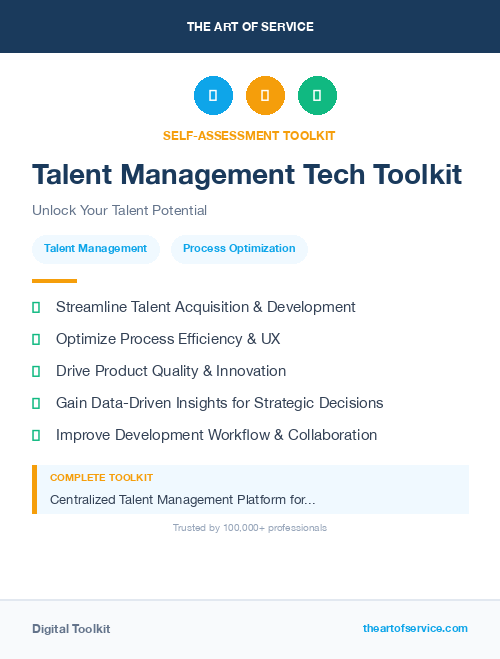 THE ART OF SERVICE

SELF-ASSESSMENT TOOLKIT

Talent Management Tech Toolkit

Unlock Your Talent Potential

Talent Management

Process Optimization

Streamline Talent Acquisition & Development

Optimize Process Efficiency & UX

Drive Product Quality & Innovation

Gain Data-Driven Insights for Strategic Decisions

Improve Development Workflow & Collaboration

COMPLETE TOOLKIT

Centralized Talent Management Platform for...

Trusted by 100,000+ professionals

Digital Toolkit

theartofservice.com